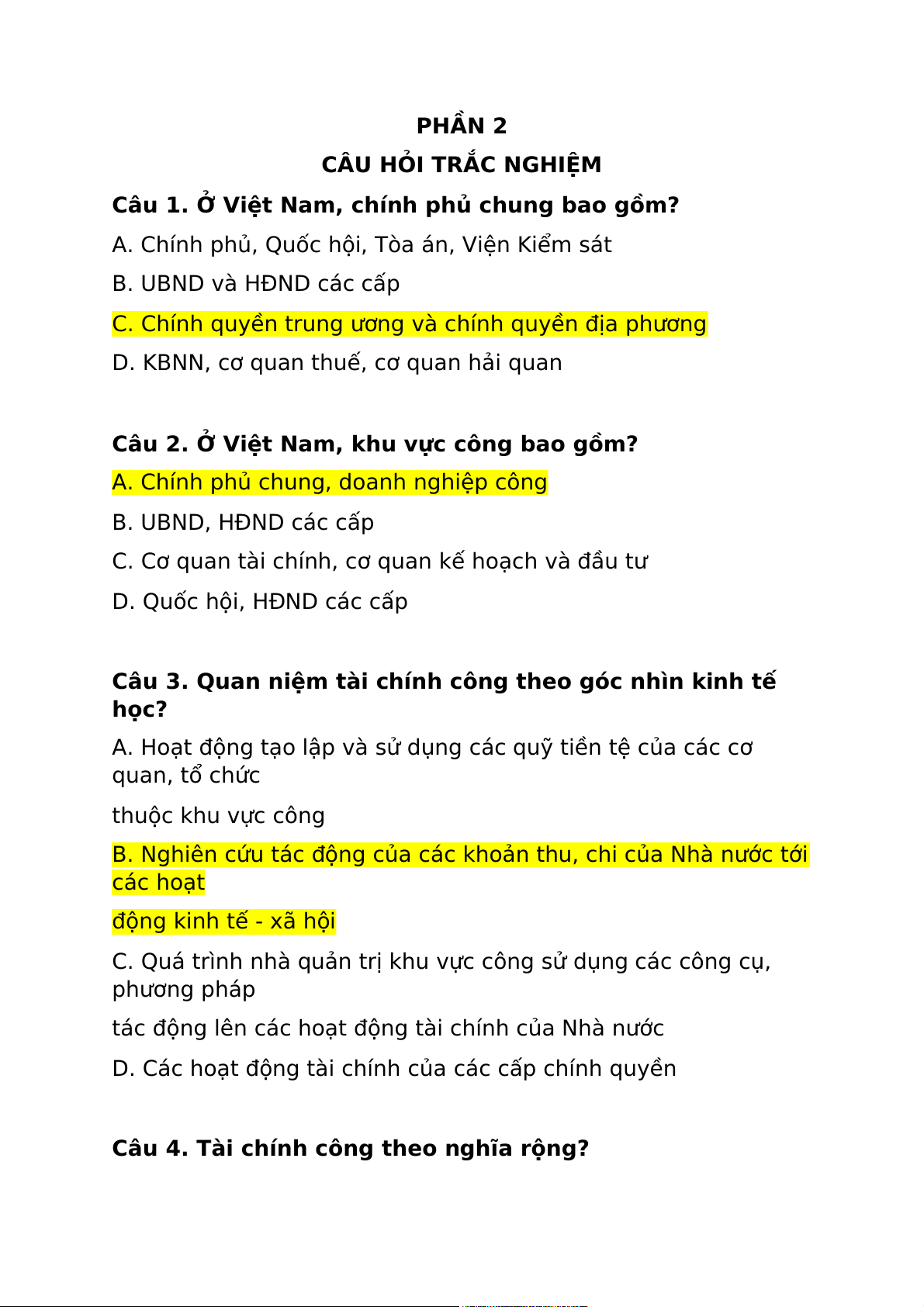 PHẦN 2

CÂU HỎI TRẮC NGHIỆM

Câu 1. Ở Việt Nam, chính phủ chung bao gồm?

A. Chính phủ, Quốc hội, Tòa án, Viện Kiểm sát

B. UBND và HĐND các cấp

C. Chính quyền trung ương và chính quyền địa phương

D. KBNN, cơ quan thuế, cơ quan hải quan

Câu 2. Ở Việt Nam, khu vực công bao gồm?

A. Chính phủ chung, doanh nghiệp công

B. UBND, HĐND các cấp

C. Cơ quan tài chính, cơ quan kế hoạch và đầu tư

D. Quốc hội, HĐND các cấp

Câu 3. Quan niệm tài chính công theo góc nhìn kinh tế học?

A. Hoạt động tạo lập và sử dụng các quỹ tiền tệ của các cơ quan, tổ chức

thuộc khu vực công

B. Nghiên cứu tác động của các khoản thu, chi của Nhà nước tới các hoạt

động kinh tế - xã hội

C. Quá trình nhà quản trị khu vực công sử dụng các công cụ, phương pháp

tác động lên các hoạt động tài chính của Nhà nước

D. Các hoạt động tài chính của các cấp chính quyền

Câu 4. Tài chính công theo nghĩa rộng?